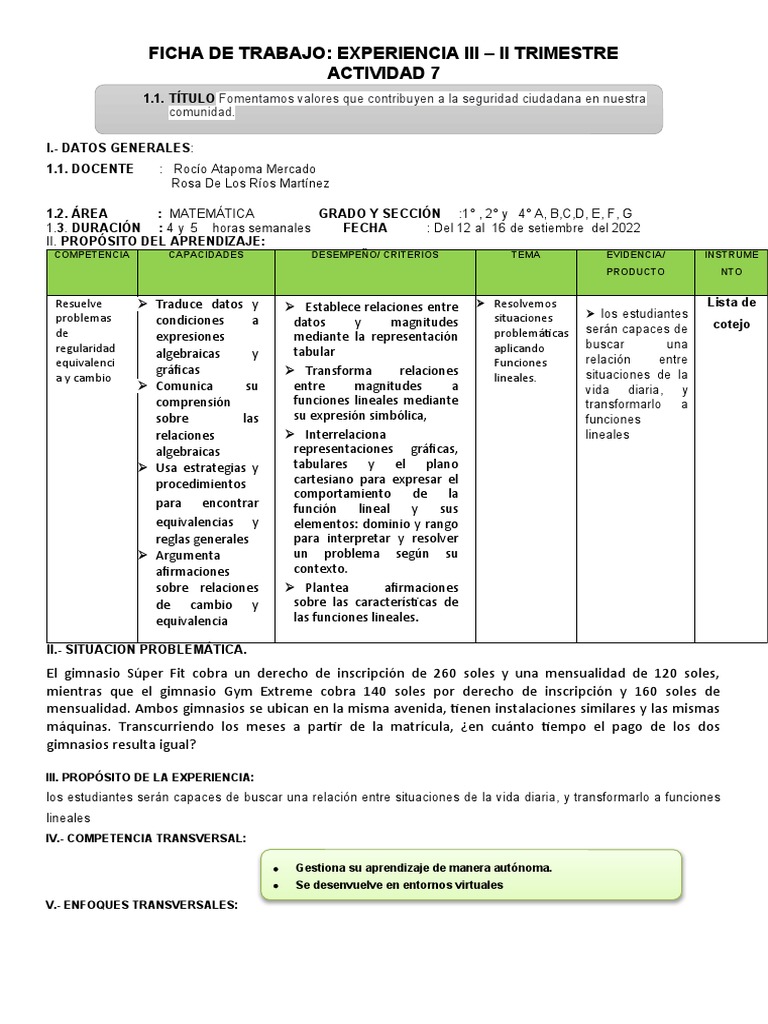 FICHA DE TRABAJO: EXPERIENCIA III – II TRIMESTRE
ACTIVIDAD 7

1.1. TÍTULO Fomentamos valores que contribuyen a la seguridad ciudadana en nuestra comunidad.

I.- DATOS GENERALES:

1.1. DOCENTE : Rocío Atapoma Mercado
Rosa De Los Ríos Martínez

1.2. ÁREA : MATEMÁTICA GRADO Y SECCIÓN :1° , 2° y 4° A, B,C,D, E, F, G
1.3. DURACIÓN : 4 y 5 horas semanales FECHA : Del 12 al 16 de setiembre del 2022
II. PROPÓSITO DEL APRENDIZAJE:

| COMPETENCIA | CAPACIDADES | DESEMPEÑO/ CRITERIOS | TEMA | EVIDENCIA/ PRODUCTO | INSTRUMENTO |
|---|---|---|---|---|---|
| Resuelve problemas de regularidad equivalencia y cambio | ➢ Traduce datos y condiciones a expresiones algebraicas y gráficas ➢ Comunica su comprensión sobre las relaciones algebraicas ➢ Usa estrategias y procedimientos para encontrar equivalencias y reglas generales ➢ Argumenta afirmaciones sobre relaciones de cambio y equivalencia | ➢ Establece relaciones entre datos y magnitudes mediante la representación tabular ➢ Transforma relaciones entre magnitudes a funciones lineales mediante su expresión simbólica, ➢ Interrelaciona representaciones gráficas, tabulares y el plano cartesiano para expresar el comportamiento de la función lineal y sus elementos: dominio y rango para interpretar y resolver un problema según su contexto. ➢ Plantea afirmaciones sobre las características de las funciones lineales. | ➢ Resolvemos situaciones problemáticas aplicando Funciones lineales. | ➢ los estudiantes serán capaces de buscar una relación entre situaciones de la vida diaria, y transformarlo a funciones lineales | Lista de cotejo |

II.- SITUACION PROBLEMÁTICA.

El gimnasio Súper Fit cobra un derecho de inscripción de 260 soles y una mensualidad de 120 soles, mientras que el gimnasio Gym Extreme cobra 140 soles por derecho de inscripción y 160 soles de mensualidad. Ambos gimnasios se ubican en la misma avenida, tienen instalaciones similares y las mismas máquinas. Transcurriendo los meses a partir de la matrícula, ¿en cuánto tiempo el pago de los dos gimnasios resulta igual?

III. PROPÓSITO DE LA EXPERIENCIA:

los estudiantes serán capaces de buscar una relación entre situaciones de la vida diaria, y transformarlo a funciones lineales

IV.- COMPETENCIA TRANSVERSAL:

• Gestiona su aprendizaje de manera autónoma.
• Se desenvuelve en entornos virtuales

V.- ENFOQUES TRANSVERSALES: